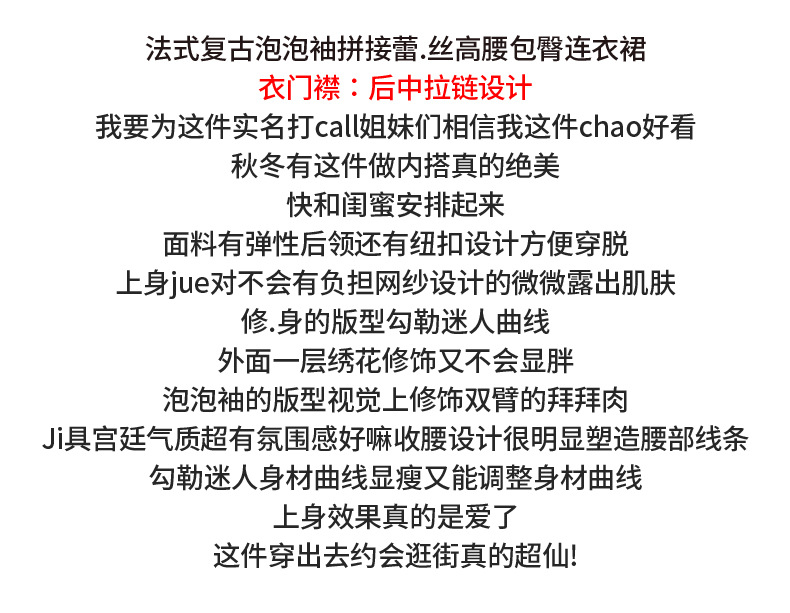 法式复古泡泡袖拼接蕾.丝高腰包臀连衣裙
衣门襟：后中拉链设计
我要为这件实名打call姐妹们相信我这件chao好看
秋冬有这件做内搭真的绝美
快和闺蜜安排起来
面料有弹性后领还有纽扣设计方便穿脱
上身jue对不会有负担网纱设计的微微露出肌肤
修.身的版型勾勒迷人曲线
外面一层绣花修饰又不会显胖
泡泡袖的版型视觉上修饰双臂的拜拜肉
Ji具宫廷气质超有氛围感好嘛收腰设计很明显塑造腰部线条
勾勒迷人身材曲线显瘦又能调整身材曲线
上身效果真的是爱了
这件穿出去约会逛街真的超仙!